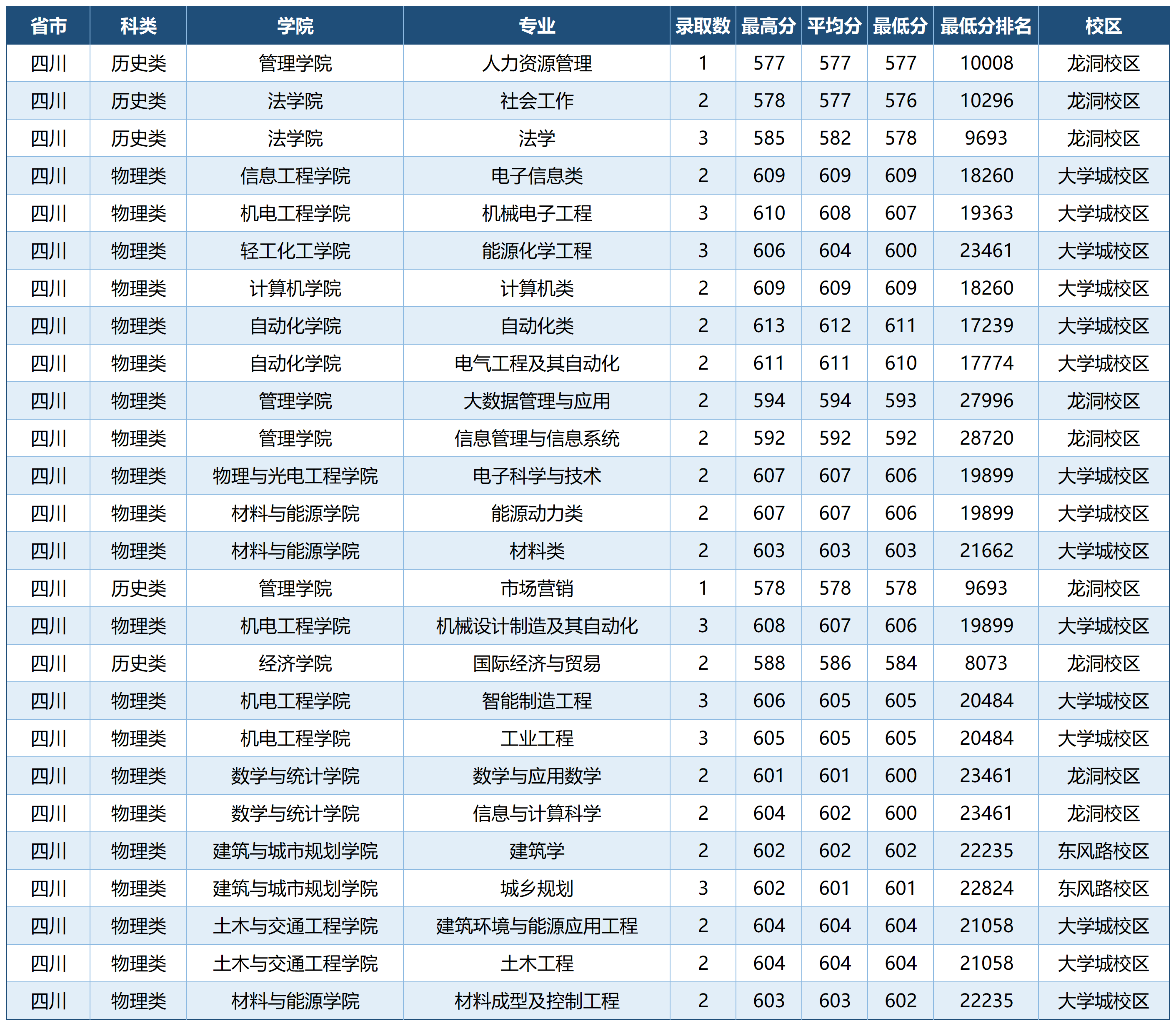 | 省市 | 科类 | 学院 | 专业 | 录取数 | 最高分 | 平均分 | 最低分 | 最低分排名 | 校区 |
|---|---|---|---|---|---|---|---|---|---|
| 四川 | 历史类 | 管理学院 | 人力资源管理 | 1 | 577 | 577 | 577 | 10008 | 龙洞校区 |
| 四川 | 历史类 | 法学院 | 社会工作 | 2 | 578 | 577 | 576 | 10296 | 龙洞校区 |
| 四川 | 历史类 | 法学院 | 法学 | 3 | 585 | 582 | 578 | 9693 | 龙洞校区 |
| 四川 | 物理类 | 信息工程学院 | 电子信息类 | 2 | 609 | 609 | 609 | 18260 | 大学城校区 |
| 四川 | 物理类 | 机电工程学院 | 机械电子工程 | 3 | 610 | 608 | 607 | 19363 | 大学城校区 |
| 四川 | 物理类 | 轻工化工学院 | 能源化学工程 | 3 | 606 | 604 | 600 | 23461 | 大学城校区 |
| 四川 | 物理类 | 计算机学院 | 计算机类 | 2 | 609 | 609 | 609 | 18260 | 大学城校区 |
| 四川 | 物理类 | 自动化学院 | 自动化类 | 2 | 613 | 612 | 611 | 17239 | 大学城校区 |
| 四川 | 物理类 | 自动化学院 | 电气工程及其自动化 | 2 | 611 | 611 | 610 | 17774 | 大学城校区 |
| 四川 | 物理类 | 管理学院 | 大数据管理与应用 | 2 | 594 | 594 | 593 | 27996 | 龙洞校区 |
| 四川 | 物理类 | 管理学院 | 信息管理与信息系统 | 2 | 592 | 592 | 592 | 28720 | 龙洞校区 |
| 四川 | 物理类 | 物理与光电工程学院 | 电子科学与技术 | 2 | 607 | 607 | 606 | 19899 | 大学城校区 |
| 四川 | 物理类 | 材料与能源学院 | 能源动力类 | 2 | 607 | 607 | 606 | 19899 | 大学城校区 |
| 四川 | 物理类 | 材料与能源学院 | 材料类 | 2 | 603 | 603 | 603 | 21662 | 大学城校区 |
| 四川 | 历史类 | 管理学院 | 市场营销 | 1 | 578 | 578 | 578 | 9693 | 龙洞校区 |
| 四川 | 物理类 | 机电工程学院 | 机械设计制造及其自动化 | 3 | 608 | 607 | 606 | 19899 | 大学城校区 |
| 四川 | 历史类 | 经济学院 | 国际经济与贸易 | 2 | 588 | 586 | 584 | 8073 | 龙洞校区 |
| 四川 | 物理类 | 机电工程学院 | 智能制造工程 | 3 | 606 | 605 | 605 | 20484 | 大学城校区 |
| 四川 | 物理类 | 机电工程学院 | 工业工程 | 3 | 605 | 605 | 605 | 20484 | 大学城校区 |
| 四川 | 物理类 | 数学与统计学院 | 数学与应用数学 | 2 | 601 | 601 | 600 | 23461 | 龙洞校区 |
| 四川 | 物理类 | 数学与统计学院 | 信息与计算科学 | 2 | 604 | 602 | 600 | 23461 | 龙洞校区 |
| 四川 | 物理类 | 建筑与城市规划学院 | 建筑学 | 2 | 602 | 602 | 602 | 22235 | 东风路校区 |
| 四川 | 物理类 | 建筑与城市规划学院 | 城乡规划 | 3 | 602 | 601 | 601 | 22824 | 东风路校区 |
| 四川 | 物理类 | 土木与交通工程学院 | 建筑环境与能源应用工程 | 2 | 604 | 604 | 604 | 21058 | 大学城校区 |
| 四川 | 物理类 | 土木与交通工程学院 | 土木工程 | 2 | 604 | 604 | 604 | 21058 | 大学城校区 |
| 四川 | 物理类 | 材料与能源学院 | 材料成型及控制工程 | 2 | 603 | 603 | 602 | 22235 | 大学城校区 |